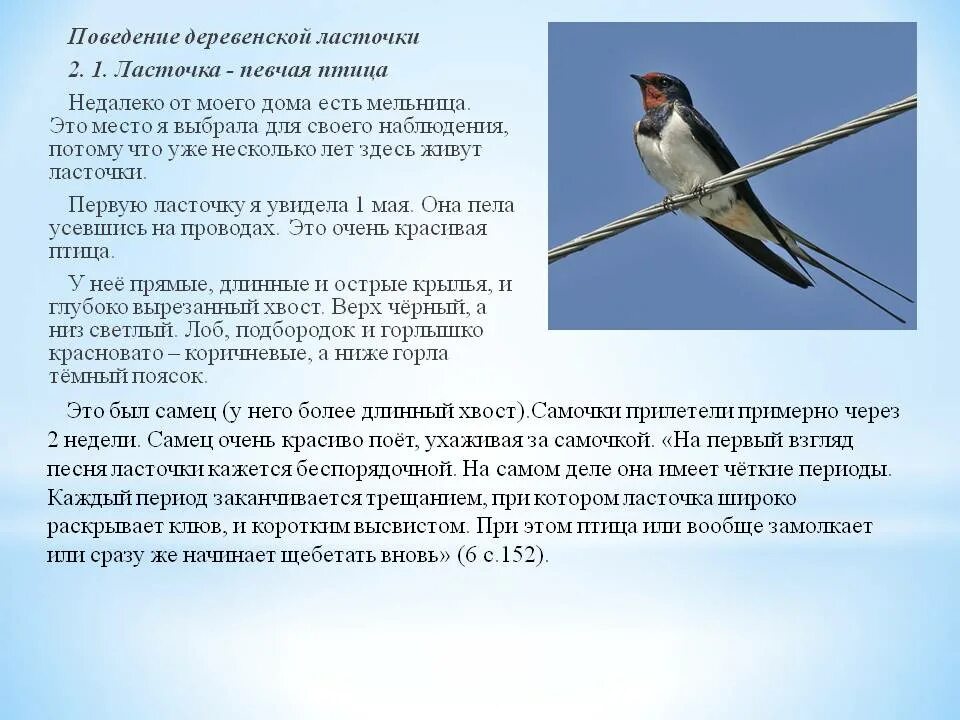 Поведение деревенской ласточки

2. 1. Ласточка - певчая птица

Недалеко от моего дома есть мельница. Это место я выбрала для своего наблюдения, потому что уже несколько лет здесь живут ласточки.

Первую ласточку я увидела 1 мая. Она пела усевшись на проводах. Это очень красивая птица.

У неё прямые, длинные и острые крылья, и глубоко вырезанный хвост. Верх чёрный, а низ светлый. Лоб, подбородок и горлышко красновато – коричневые, а ниже горла тёмный поясок.

Это был самец (у него более длинный хвост).Самочки прилетели примерно через 2 недели. Самец очень красиво поёт, ухаживая за самочкой. «На первый взгляд песня ласточки кажется беспорядочной. На самом деле она имеет чёткие периоды. Каждый период заканчивается трещанием, при котором ласточка широко раскрывает клюв, и коротким высвистом. При этом птица или вообще замолкает или сразу же начинает щебетать вновь» (6 с.152).